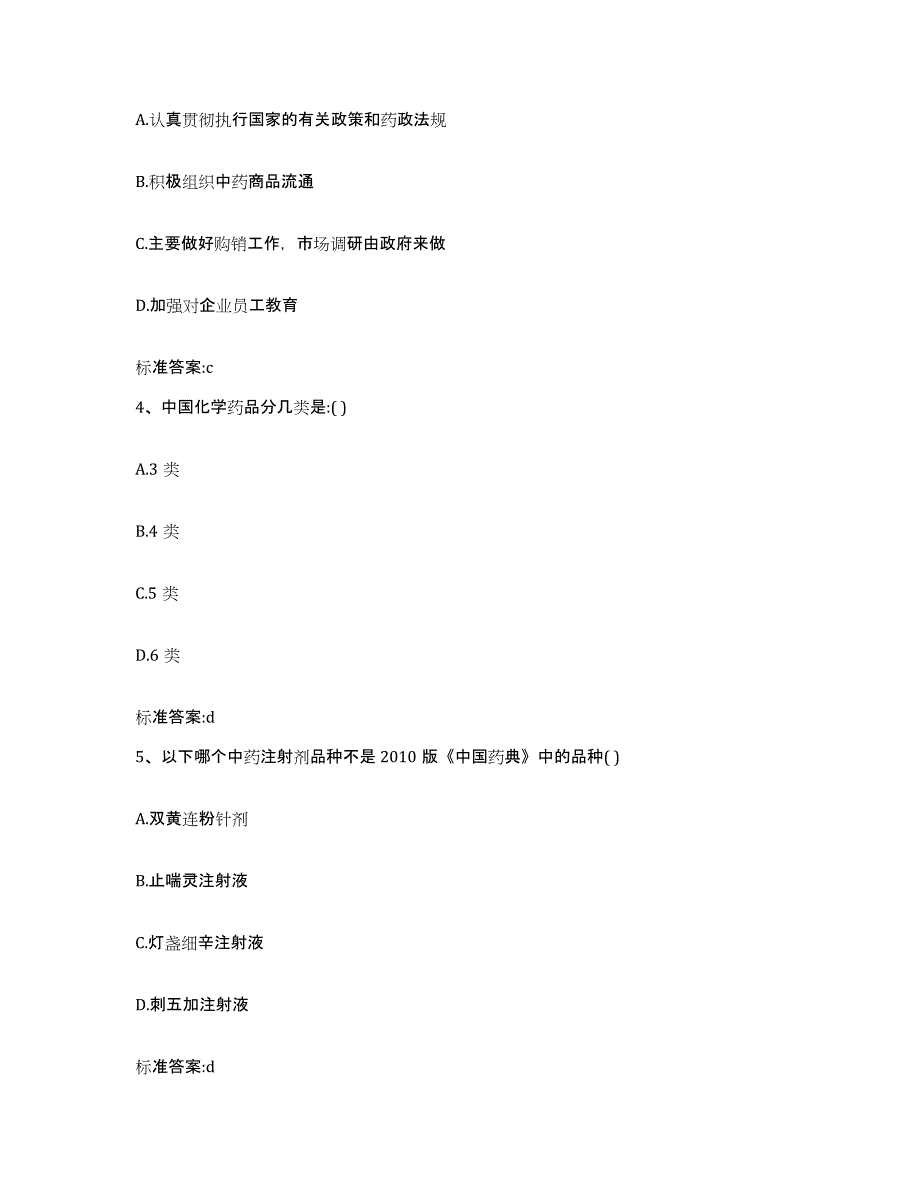 A.认真贯彻执行国家的有关政策和药政法规

B.积极组织中药商品流通

C.主要做好购销工作，市场调研由政府来做

D.加强对企业员工教育

标准答案:c

4、中国化学药品分几类是:( )

A.3 类

B.4 类

C.5 类

D.6 类

标准答案:d

5、以下哪个中药注射剂品种不是 2010 版《中国药典》中的品种( )

A.双黄连粉针剂

B.止喘灵注射液

C.灯盏细辛注射液

D.刺五加注射液

标准答案:d